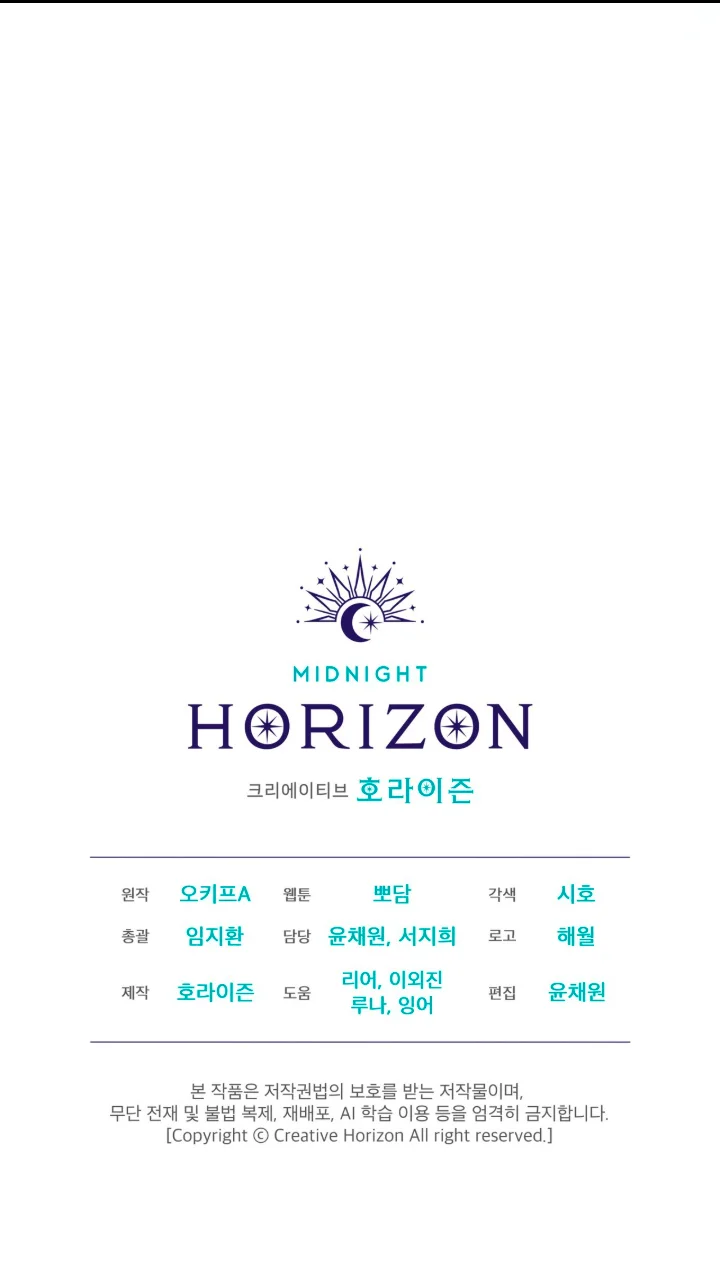 MIDNIGHT

HORIZON

크리에이티브 호라이즌

원작 오키프A 웹툰 뽀담 각색 시호
총괄 임지환 담당 윤채원, 서지희 로고 해월
제작 호라이즌 도움 리어, 이외진 루나, 잉어 편집 윤채원

본 작품은 저작권법의 보호를 받는 저작물이며, 무단 전재 및 불법 복제, 재배포, AI 학습 이용 등을 엄격히 금지합니다. [Copyright © Creative Horizon All right reserved.]